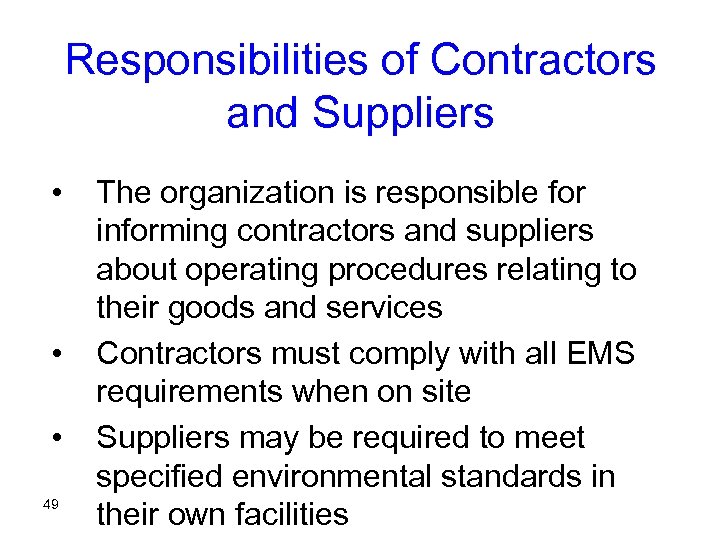 Responsibilities of Contractors and Suppliers

• The organization is responsible for informing contractors and suppliers about operating procedures relating to their goods and services
• Contractors must comply with all EMS requirements when on site
• Suppliers may be required to meet specified environmental standards in their own facilities

49